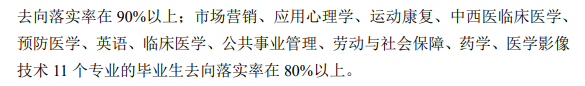 去向落实率在 90%以上；市场营销、应用心理学、运动康复、中西医临床医学、预防医学、英语、临床医学、公共事业管理、劳动与社会保障、药学、医学影像技术 11 个专业的毕业生去向落实率在 80%以上。